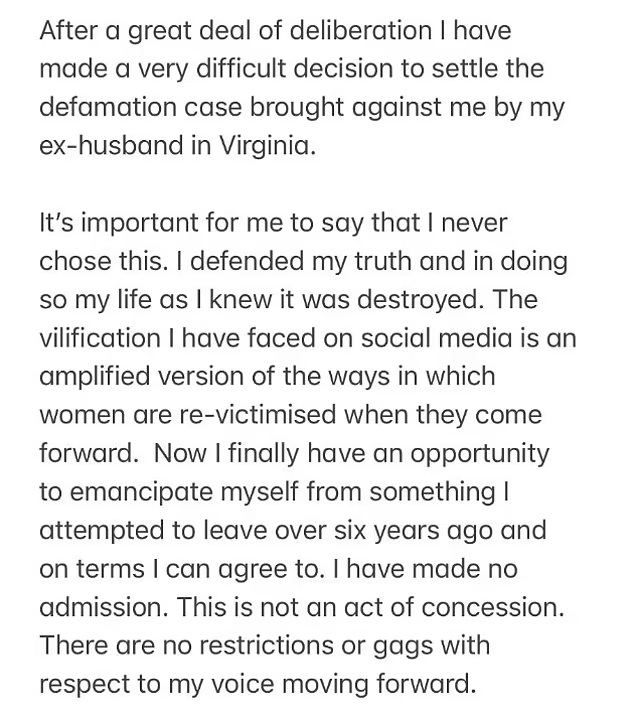 After a great deal of deliberation I have made a very difficult decision to settle the defamation case brought against me by my ex-husband in Virginia.

It's important for me to say that I never chose this. I defended my truth and in doing so my life as I knew it was destroyed. The vilification I have faced on social media is an amplified version of the ways in which women are re-victimised when they come forward. Now I finally have an opportunity to emancipate myself from something I attempted to leave over six years ago and on terms I can agree to. I have made no admission. This is not an act of concession. There are no restrictions or gags with respect to my voice moving forward.